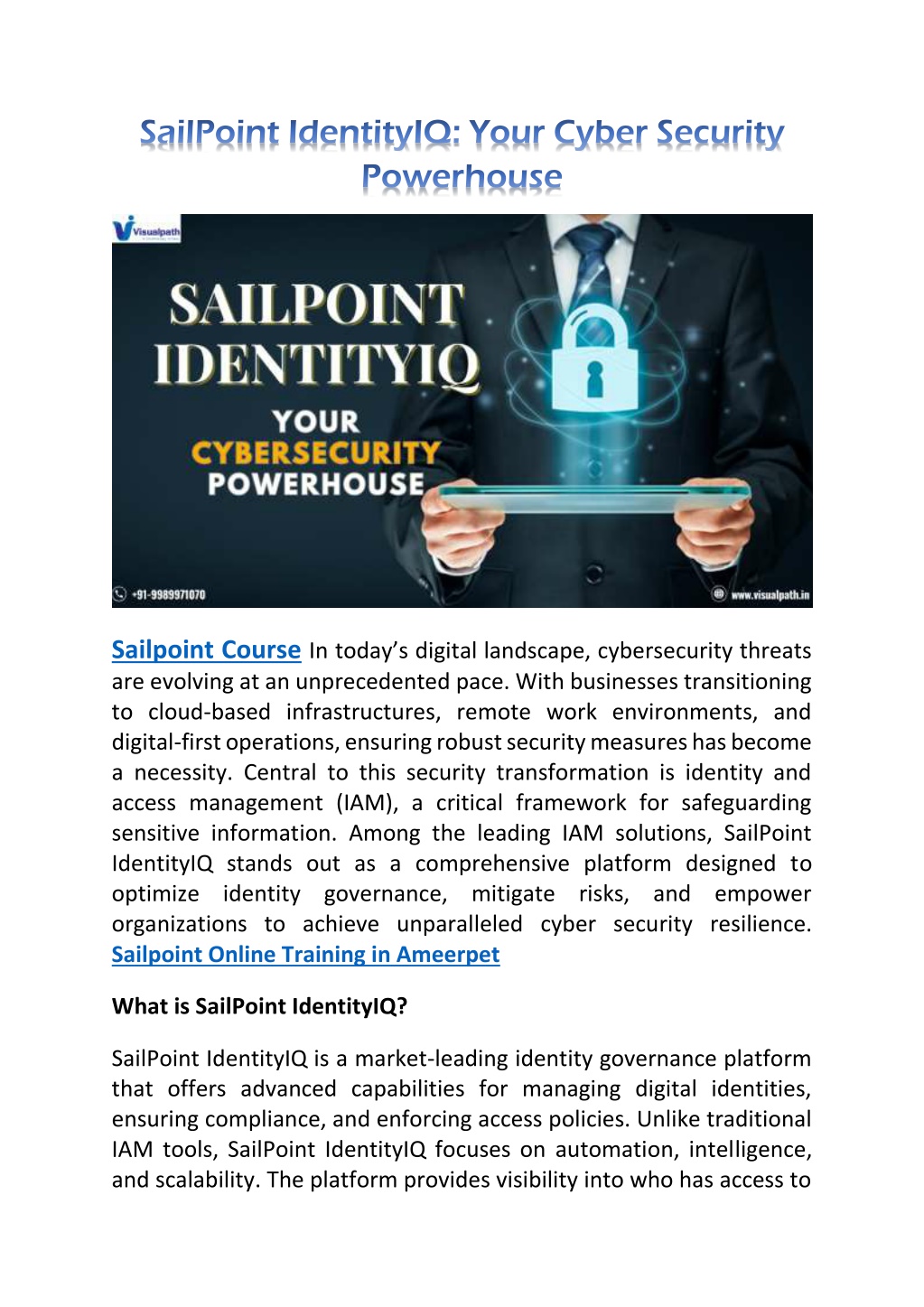 SailPoint IdentityIQ: Your Cyber Security Powerhouse

Visualpath

SAILPOINT IDENTITYIQ

YOUR CYBERSECURITY POWERHOUSE

+91-9989971070

www.visualpath.in

Sailpoint Course In today's digital landscape, cybersecurity threats are evolving at an unprecedented pace. With businesses transitioning to cloud-based infrastructures, remote work environments, and digital-first operations, ensuring robust security measures has become a necessity. Central to this security transformation is identity and access management (IAM), a critical framework for safeguarding sensitive information. Among the leading IAM solutions, SailPoint IdentityIQ stands out as a comprehensive platform designed to optimize identity governance, mitigate risks, and empower organizations to achieve unparalleled cyber security resilience. Sailpoint Online Training in Ameerpet

What is SailPoint IdentityIQ?

SailPoint IdentityIQ is a market-leading identity governance platform that offers advanced capabilities for managing digital identities, ensuring compliance, and enforcing access policies. Unlike traditional IAM tools, SailPoint IdentityIQ focuses on automation, intelligence, and scalability. The platform provides visibility into who has access to